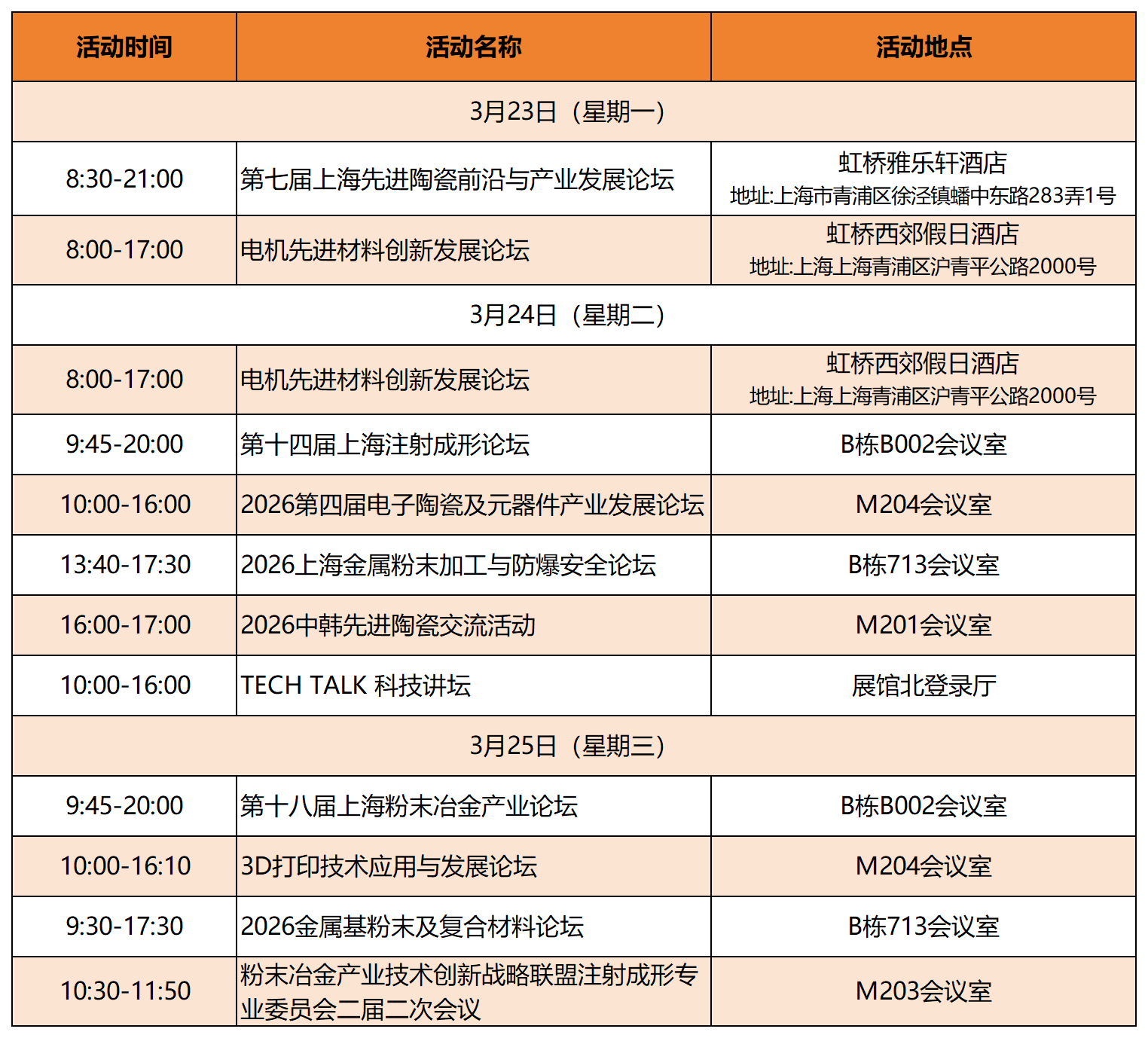 | 活动时间 | 活动名称 | 活动地点 |
|---|---|---|
| 3月23日（星期一） | | |
| 8:30-21:00 | 第七届上海先进陶瓷前沿与产业发展论坛 | 虹桥雅乐轩酒店 地址:上海市青浦区徐泾镇蟠中东路283弄1号 |
| 8:00-17:00 | 电机先进材料创新发展论坛 | 虹桥西郊假日酒店 地址:上海上海青浦区沪青平公路2000号 |
| 3月24日（星期二） | | |
| 8:00-17:00 | 电机先进材料创新发展论坛 | 虹桥西郊假日酒店 地址:上海上海青浦区沪青平公路2000号 |
| 9:45-20:00 | 第十四届上海注射成形论坛 | B栋B002会议室 |
| 10:00-16:00 | 2026第四届电子陶瓷及元器件产业发展论坛 | M204会议室 |
| 13:40-17:30 | 2026上海金属粉末加工与防爆安全论坛 | B栋713会议室 |
| 16:00-17:00 | 2026中韩先进陶瓷交流活动 | M201会议室 |
| 10:00-16:00 | TECH TALK 科技讲坛 | 展馆北登录厅 |
| 3月25日（星期三） | | |
| 9:45-20:00 | 第十八届上海粉末冶金产业论坛 | B栋B002会议室 |
| 10:00-16:10 | 3D打印技术应用与发展论坛 | M204会议室 |
| 9:30-17:30 | 2026金属基粉末及复合材料论坛 | B栋713会议室 |
| 10:30-11:50 | 粉末冶金产业技术创新战略联盟注射成形专业委员会二届二次会议 | M203会议室 |